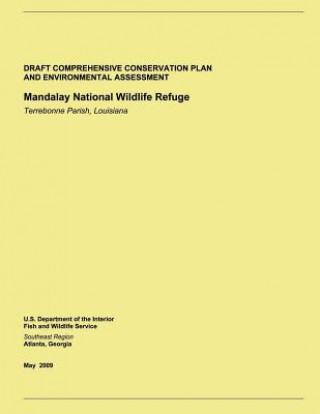 DRAFT COMPREHENSIVE CONSERVATION PLAN
AND ENVIRONMENTAL ASSESSMENT

Mandalay National Wildlife Refuge

Terrebonne Parish, Louisiana

U.S. Department of the Interior
Fish and Wildlife Service
Southeast Region
Atlanta, Georgia

May 2009